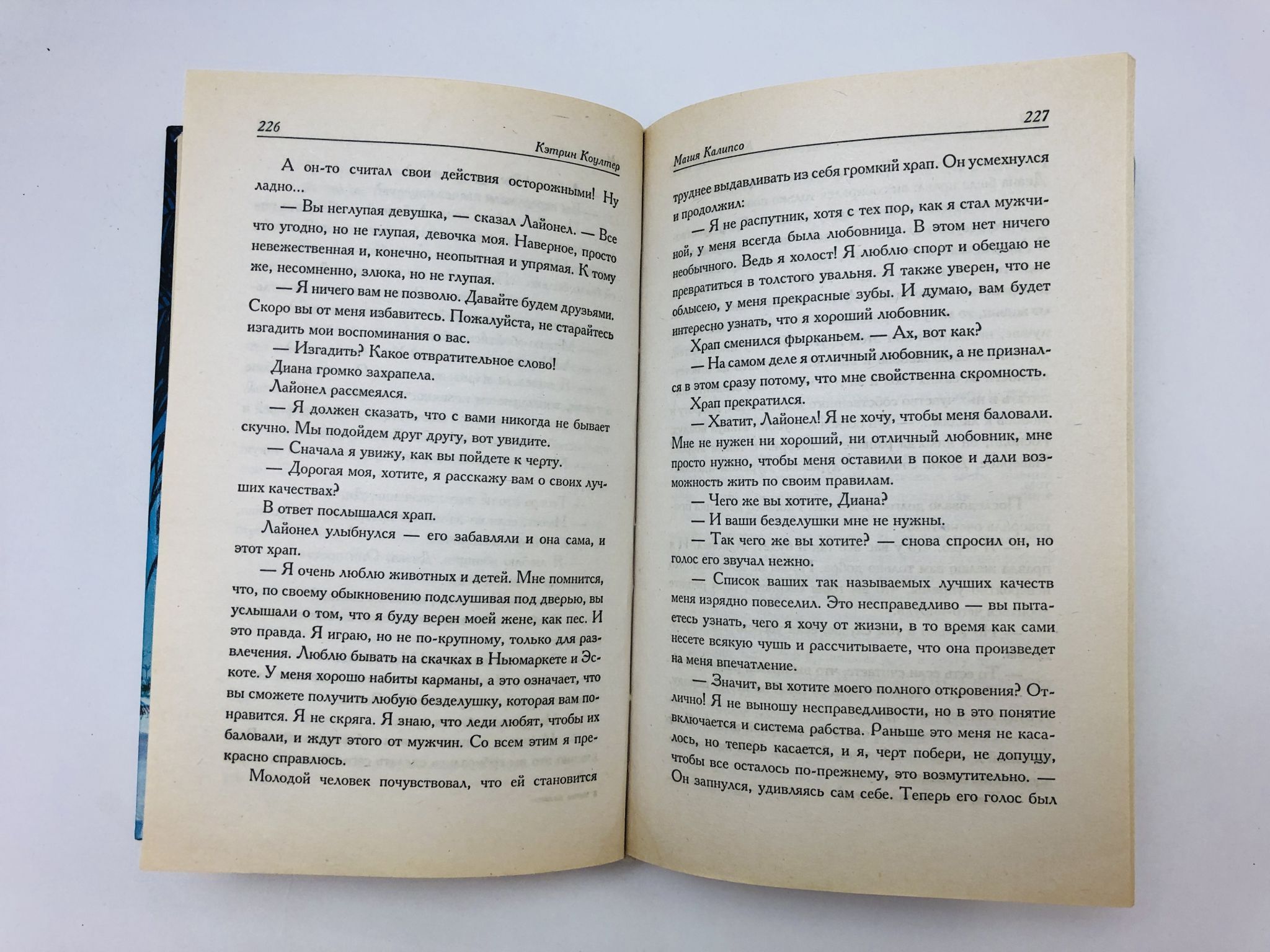 226

Кэтрин Коултер

А он-то считал свои действия осторожными! Ну ладно...

— Вы неглупая девушка, — сказал Лайонел. — Все что угодно, но не глупая, девочка моя. Наверное, просто невежественная и, конечно, неопытная и упрямая. К тому же, несомненно, злюка, но не глупая.

— Я ничего вам не позволю. Давайте будем друзьями. Скоро вы от меня избавитесь. Пожалуйста, не старайтесь изгадить мои воспоминания о вас.

— Изгадить? Какое отвратительное слово!

Диана громко захрапела.

Лайонел рассмеялся.

— Я должен сказать, что с вами никогда не бывает скучно. Мы подойдем друг другу, вот увидите.

— Сначала я увижу, как вы пойдете к черту.

— Дорогая моя, хотите, я расскажу вам о своих лучших качествах?

В ответ послышался храп.

Лайонел улыбнулся — его забавляли и она сама, и этот храп.

— Я очень люблю животных и детей. Мне помнится, что, по своему обыкновению подслушивая под дверью, вы услышали о том, что я буду верен моей жене, как пес. И это правда. Я играю, но не по-крупному, только для развлечения. Люблю бывать на скачках в Ньюмаркете и Эскоте. У меня хорошо набиты карманы, а это означает, что вы сможете получить любую безделушку, которая вам понравится. Я не скряга. Я знаю, что леди любят, чтобы их баловали, и ждут этого от мужчин. Со всем этим я прекрасно справлюсь.

Молодой человек почувствовал, что ей становится

227

Магия Калипсо

труднее выдавливать из себя громкий храп. Он усмехнулся и продолжил:

— Я не распутник, хотя с тех пор, как я стал мужчиной, у меня всегда была любовница. В этом нет ничего необычного. Ведь я холост! Я люблю спорт и обещаю не превратиться в толстого увальня. Я также уверен, что не облысею, у меня прекрасные зубы. И думаю, вам будет интересно узнать, что я хороший любовник.

Храп сменился фырканьем. — Ах, вот как?

— На самом деле я отличный любовник, а не признался в этом сразу потому, что мне свойственна скромность.

Храп прекратился.

— Хватит, Лайонел! Я не хочу, чтобы меня баловали. Мне не нужен ни хороший, ни отличный любовник, мне просто нужно, чтобы меня оставили в покое и дали возможность жить по своим правилам.

— Чего же вы хотите, Диана?

— И ваши безделушки мне не нужны.

— Так чего же вы хотите? — снова спросил он, но голос его звучал нежно.

— Список ваших так называемых лучших качеств меня изрядно повеселил. Это несправедливо — вы пытаетесь узнать, чего я хочу от жизни, в то время как сами несете всякую чушь и рассчитываете, что она произведет на меня впечатление.

— Значит, вы хотите моего полного откровения? Отлично! Я не выношу несправедливости, но в это понятие включается и система рабства. Раньше это меня не касалось, но теперь касается, и я, черт побери, не допущу, чтобы все осталось по-прежнему, это возмутительно. — Он запнулся, удивляясь сам себе. Теперь его голос был